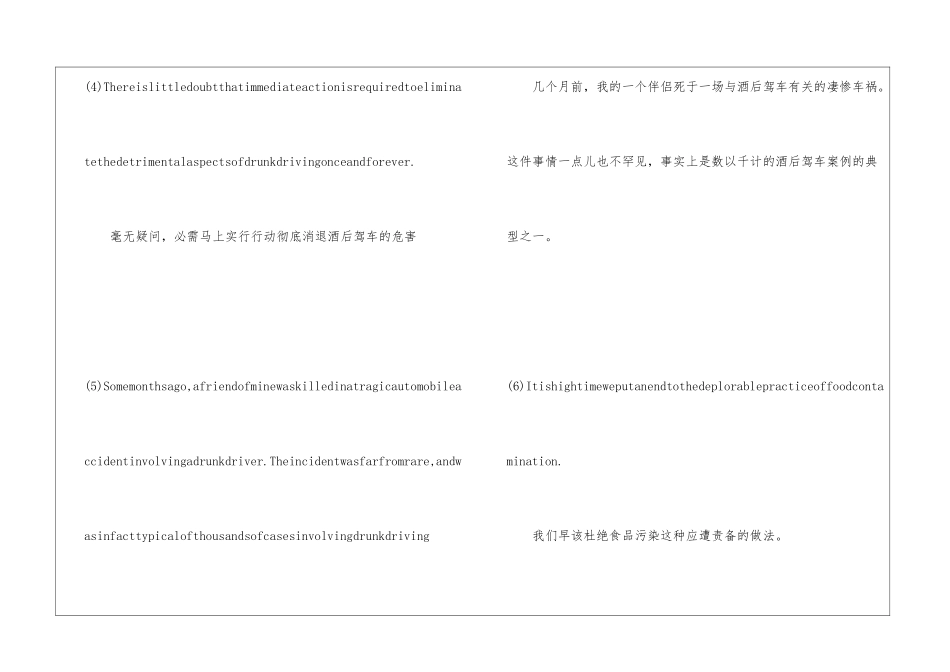 (4)Thereislittledoubtthatimmediateactionisrequiredtoeliminatethedetrimentalaspectsofdrunkdrivingonceandforever.

毫无疑问，必需马上实行行动彻底消退酒后驾车的危害

(5)Somemonthsago,afriendofminewaskilledinatragicautomobileaccidentinvolvingadrunkdriver.Theincidentwasfarfromrare,andwasinfacttypicalofthousandsofcasesinvolvingdrunkdriving

几个月前，我的一个伴侣死于一场与酒后驾车有关的凄惨车祸。这件事情一点儿也不罕见，事实上是数以千计的酒后驾车案例的典型之一。

(6)Itishightimeweputanendtothedeplorablepracticeoffoodcontamination.

我们早该杜绝食品污染这种应遭责备的做法。